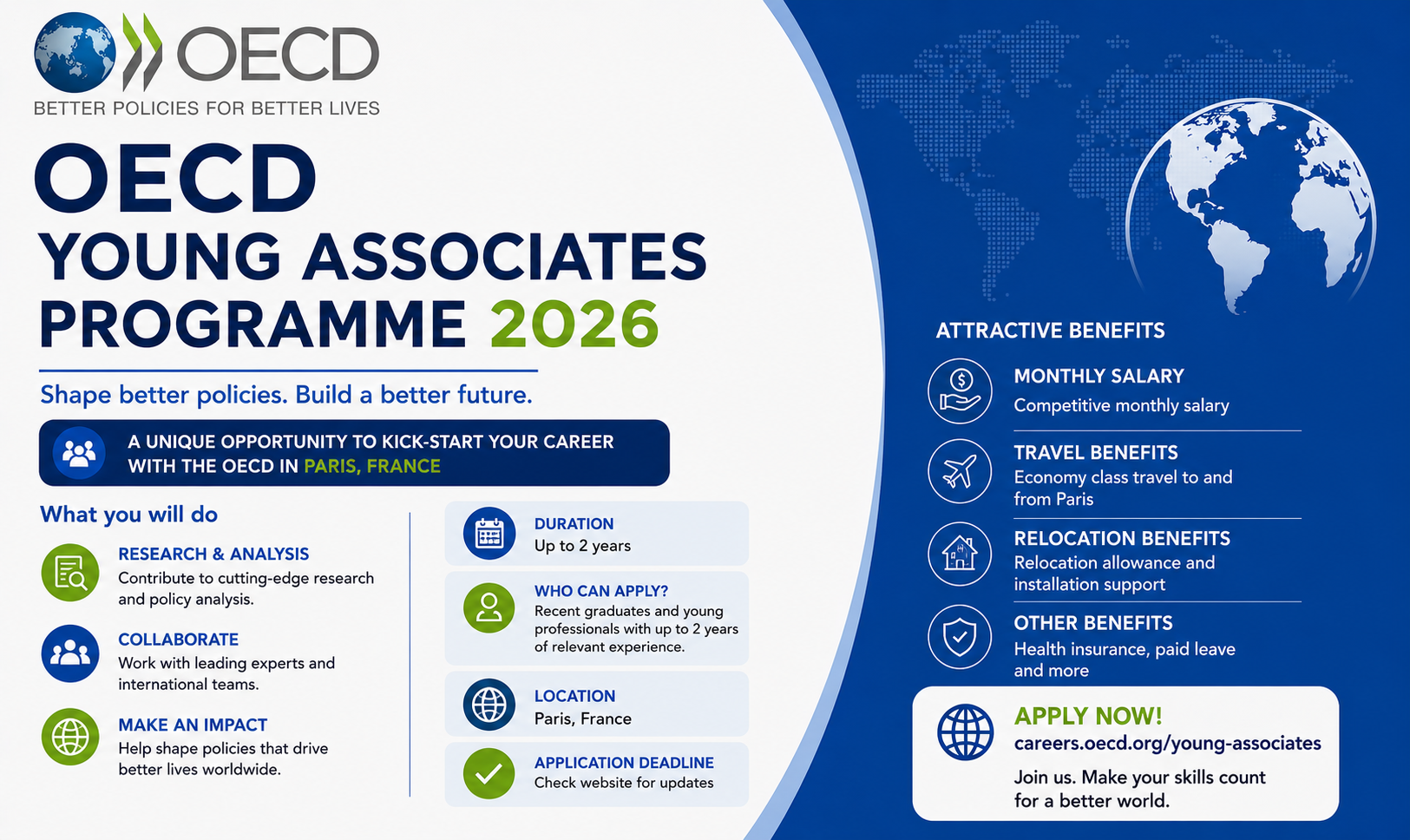 OECD
BETTER POLICIES FOR BETTER LIVES

OECD
YOUNG ASSOCIATES PROGRAMME 2026

Shape better policies. Build a better future.

A UNIQUE OPPORTUNITY TO KICK-START YOUR CAREER WITH THE OECD IN PARIS, FRANCE

What you will do

RESEARCH & ANALYSIS
Contribute to cutting-edge research and policy analysis.

COLLABORATE
Work with leading experts and international teams.

MAKE AN IMPACT
Help shape policies that drive better lives worldwide.

DURATION
Up to 2 years

WHO CAN APPLY?
Recent graduates and young professionals with up to 2 years of relevant experience.

LOCATION
Paris, France

APPLICATION DEADLINE
Check website for updates

ATTRACTIVE BENEFITS

MONTHLY SALARY
Competitive monthly salary

TRAVEL BENEFITS
Economy class travel to and from Paris

RELOCATION BENEFITS
Relocation allowance and installation support

OTHER BENEFITS
Health insurance, paid leave and more

APPLY NOW!
careers.oecd.org/young-associates
Join us. Make your skills count for a better world.